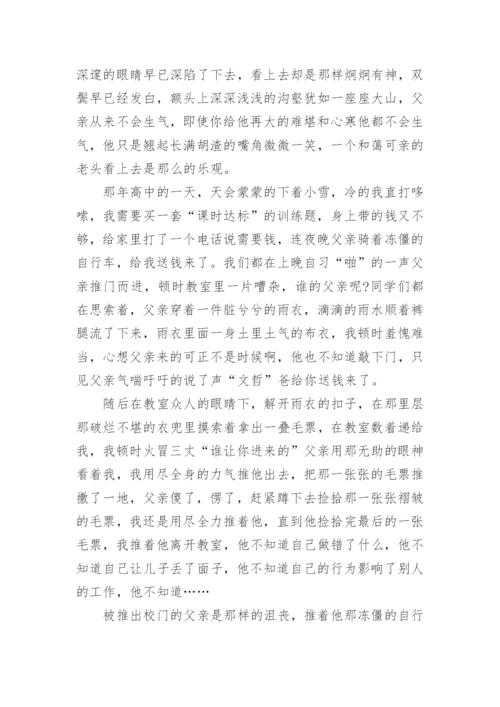 深邃的眼睛早已深陷了下去，看上去却是那样炯炯有神，双鬓早已经发白，额头上深深浅浅的沟壑犹如一座座大山，父亲从来不会生气，即使你给他再大的难堪和心寒他都不会生气，他只是翘起长满胡渣的嘴角微微一笑，一个和蔼可亲的老头看上去是那么的乐观。

那年高中的一天，天会蒙蒙的下着小雪，冷的我直打哆嗦，我需要买一套“课时达标”的训练题，身上带的钱又不够，给家里打了一个电话说需要钱，连夜晚父亲骑着冻僵的自行车，给我送钱来了。我们都在上晚自习“啪”的一声父亲推门而进，顿时教室里一片嘈杂，谁的父亲呢?同学们都在思索着，父亲穿着一件脏兮兮的雨衣，滴滴的雨水顺着裤腿流了下来，雨衣里面一身土里土气的布衣，我顿时羞愧难当，心想父亲来的可正不是时候啊，他也不知道敲下门，只见父亲气喘吁吁的说了声“文哲”爸给你送钱来了。

随后在教室众人的眼睛下，解开雨衣的扣子，在那里层那破烂不堪的衣兜里摸索着拿出一叠毛票，在教室数着递给我，我顿时火冒三丈“谁让你进来的”父亲用那无助的眼神看着我，我用尽全身的力气推他出去，把那一张张的毛票推撒了一地，父亲傻了，愣了，赶紧蹲下去捡拾那一张张褶皱的毛票，我还是用尽全力推着他，直到他捡拾完最后的一张毛票，我推着他离开教室，他不知道自己做错了什么，他不知道自己让儿子丢了面子，他不知道自己的行为影响了别人的工作，他不知道……

被推出校门的父亲是那样的沮丧，推着他那冻僵的自行